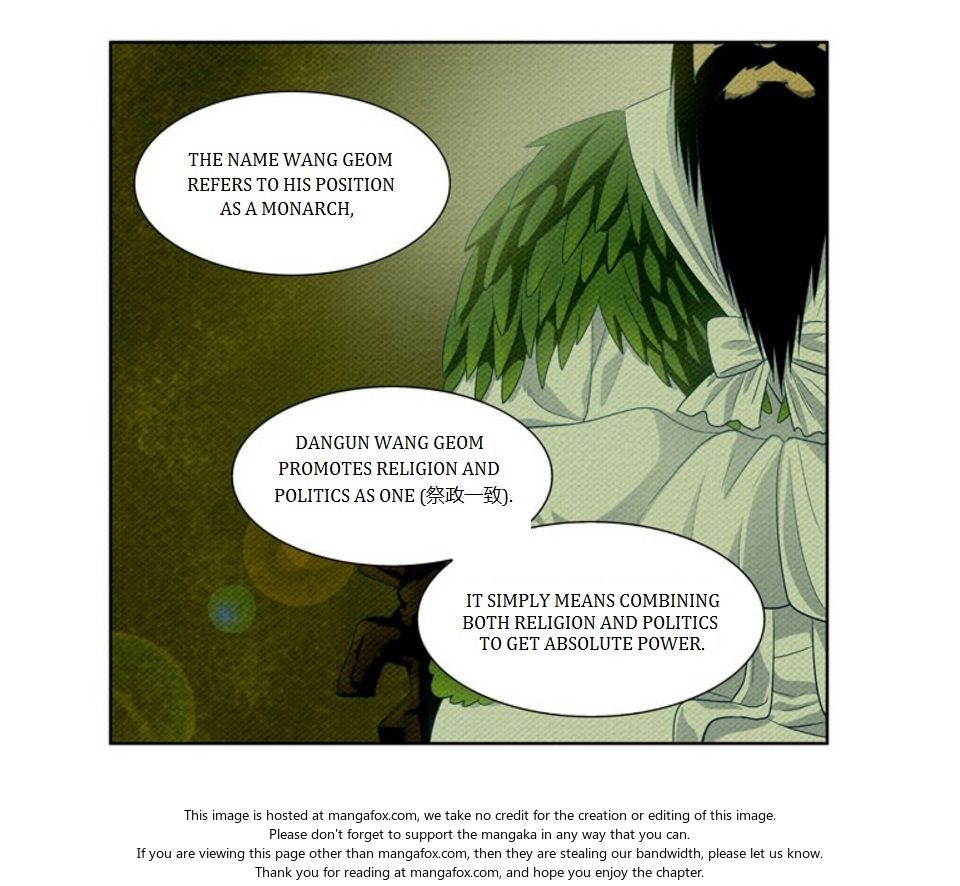 THE NAME WANG GEOM REFERS TO HIS POSITION AS A MONARCH,

DANGUN WANG GEOM PROMOTES RELIGION AND POLITICS AS ONE (祭政一致).

IT SIMPLY MEANS COMBINING BOTH RELIGION AND POLITICS TO GET ABSOLUTE POWER.

This image is hosted at mangafox.com, we take no credit for the creation or editing of this image.
Please don't forget to support the mangaka in any way that you can.
If you are viewing this page other than mangafox.com, then they are stealing our bandwidth, please let us know.
Thank you for reading at mangafox.com, and hope you enjoy the chapter.